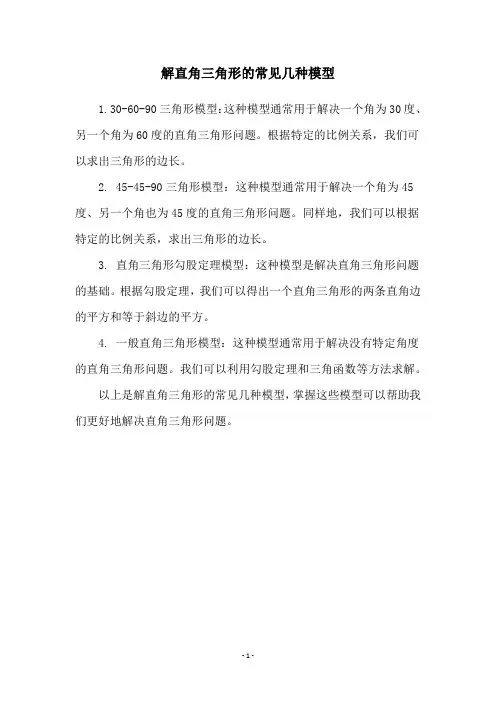 解直角三角形的常见几种模型

1. 30-60-90 三角形模型：这种模型通常用于解决一个角为 30 度、另一个角为 60 度的直角三角形问题。根据特定的比例关系，我们可以求出三角形的边长。

2. 45-45-90 三角形模型：这种模型通常用于解决一个角为 45 度、另一个角也为 45 度的直角三角形问题。同样地，我们可以根据特定的比例关系，求出三角形的边长。

3. 直角三角形勾股定理模型：这种模型是解决直角三角形问题的基础。根据勾股定理，我们可以得出一个直角三角形的两条直角边的平方和等于斜边的平方。

4. 一般直角三角形模型：这种模型通常用于解决没有特定角度的直角三角形问题。我们可以利用勾股定理和三角函数等方法求解。

以上是解直角三角形的常见几种模型，掌握这些模型可以帮助我们更好地解决直角三角形问题。

- 1 -